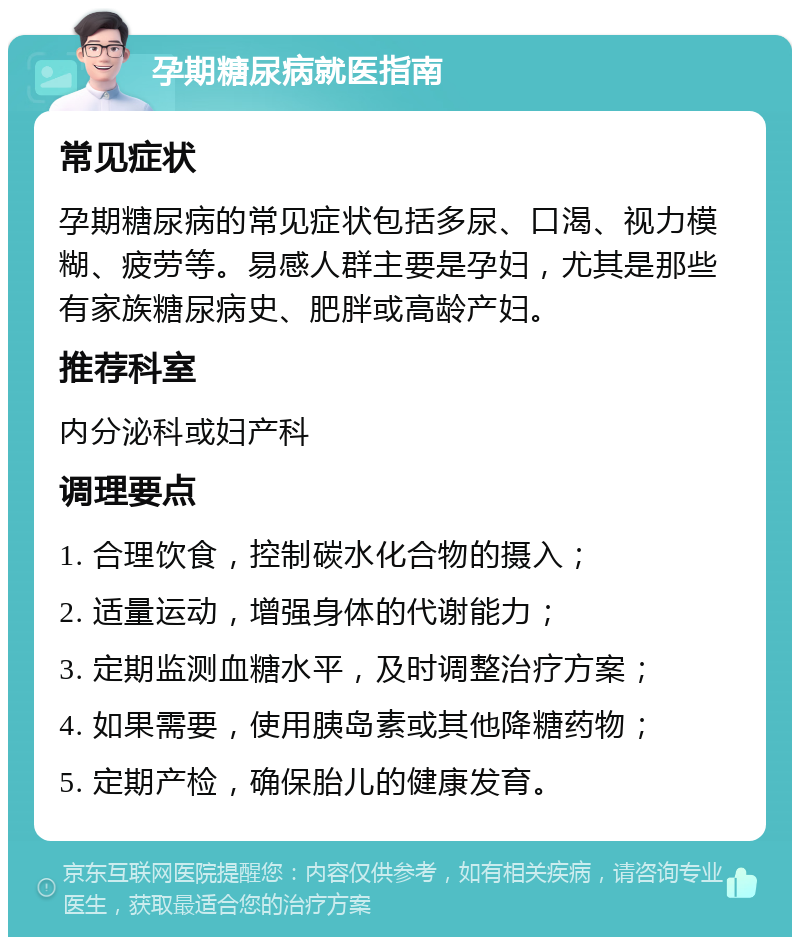 孕期糖尿病就医指南

常见症状

孕期糖尿病的常见症状包括多尿、口渴、视力模糊、疲劳等。易感人群主要是孕妇，尤其是那些有家族糖尿病史、肥胖或高龄产妇。

推荐科室

内分泌科或妇产科

调理要点

1. 合理饮食，控制碳水化合物的摄入；

2. 适量运动，增强身体的代谢能力；

3. 定期监测血糖水平，及时调整治疗方案；

4. 如果需要，使用胰岛素或其他降糖药物；

5. 定期产检，确保胎儿的健康发育。

京东互联网医院提醒您：内容仅供参考，如有相关疾病，请咨询专业医生，获取最适合您的治疗方案